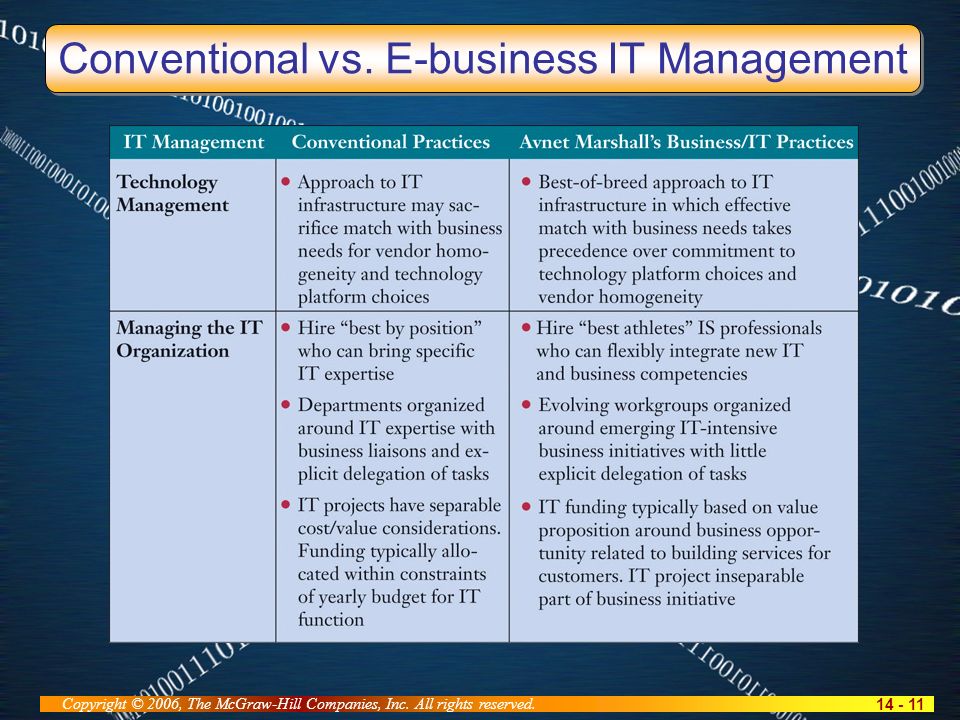 Conventional vs. E-business IT Management

| IT Management | Conventional Practices | Avnet Marshall's Business/IT Practices |
|---|---|---|
| Technology Management | • Approach to IT infrastructure may sacrifice match with business needs for vendor homogeneity and technology platform choices | • Best-of-breed approach to IT infrastructure in which effective match with business needs takes precedence over commitment to technology platform choices and vendor homogeneity |
| Managing the IT Organization | • Hire "best by position" who can bring specific IT expertise • Departments organized around IT expertise with business liaisons and explicit delegation of tasks • IT projects have separable cost/value considerations. Funding typically allocated within constraints of yearly budget for IT function | • Hire "best athletes" IS professionals who can flexibly integrate new IT and business competencies • Evolving workgroups organized around emerging IT-intensive business initiatives with little explicit delegation of tasks • IT funding typically based on value proposition around business opportunity related to building services for customers. IT project inseparable part of business initiative |

Copyright © 2006, The McGraw-Hill Companies, Inc. All rights reserved.

14 - 11